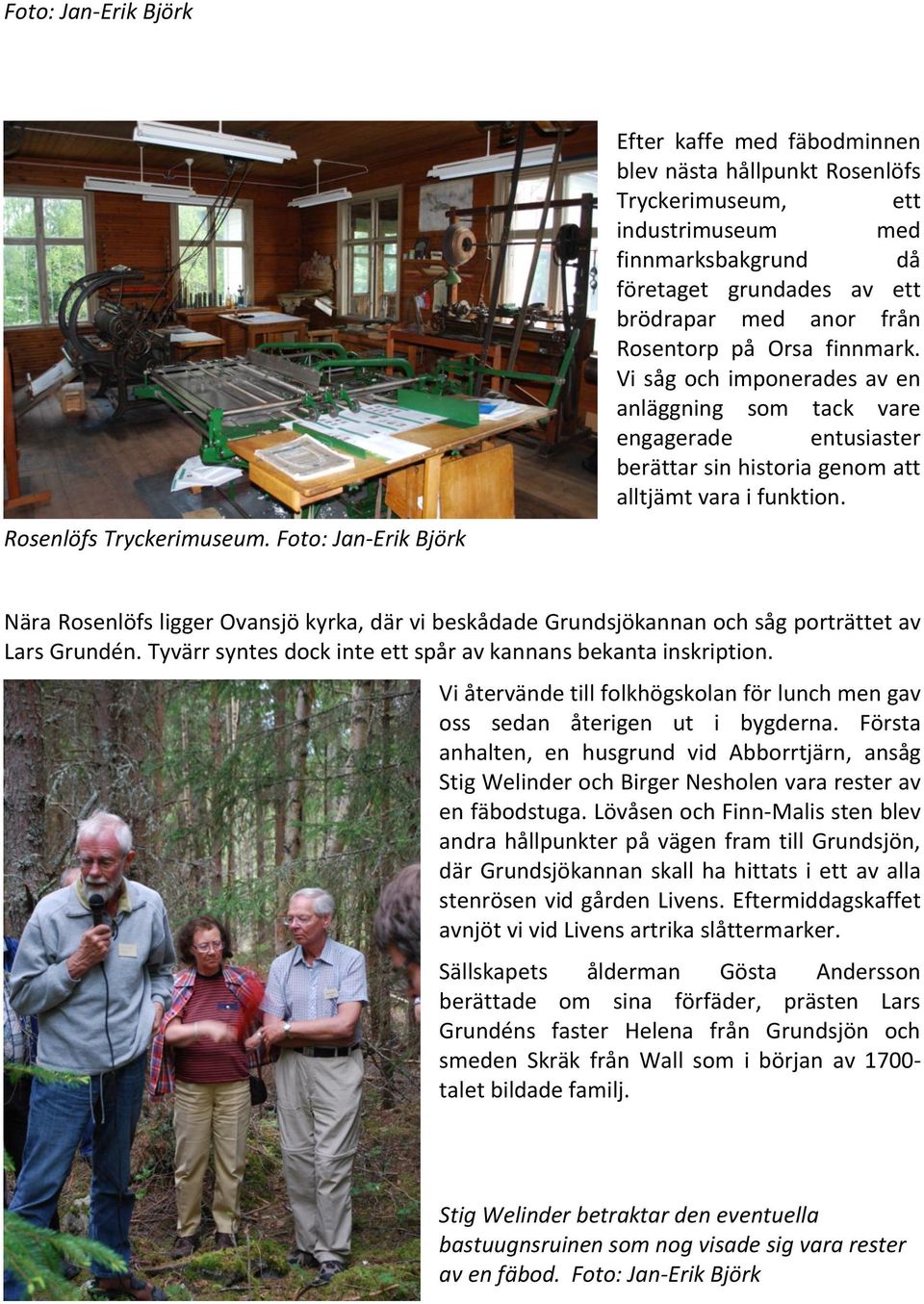 Foto: Jan-Erik Björk

Efter kaffe med fäbodminnen blev nästa hållpunkt Rosenlöfs Tryckerimuseum, ett industrimuseum med finnmarksbakgrund då företaget grundades av ett brödrapar med anor från Rosentorp på Orsa finnmark. Vi såg och imponerades av en anläggning som tack vare engagerade entusiaster berättar sin historia genom att alltjämt vara i funktion.

Rosenlöfs Tryckerimuseum. Foto: Jan-Erik Björk

Nära Rosenlöfs ligger Ovansjö kyrka, där vi beskådade Grundsjökannan och såg porträttet av Lars Grundén. Tyvärr syntes dock inte ett spår av kannans bekanta inskription.

Vi återvände till folkhögskolan för lunch men gav oss sedan återigen ut i bygderna. Första anhalten, en husgrund vid Abborrtjärn, ansåg Stig Welinder och Birger Nesholen vara rester av en fäbodstuga. Lövåsen och Finn-Malis sten blev andra hållpunkter på vägen fram till Grundsjön, där Grundsjökannan skall ha hittats i ett av alla stenrösen vid gården Livens. Eftermiddagskaffet avnjöt vi vid Livens artrika slåttermarker.

Sällskapets ålderman Gösta Andersson berättade om sina förfäder, prästen Lars Grundéns faster Helena från Grundsjön och smeden Skräk från Wall som i början av 1700-talet bildade familj.

Stig Welinder betraktar den eventuella bastuugnsruinen som nog visade sig vara rester av en fäbod. Foto: Jan-Erik Björk